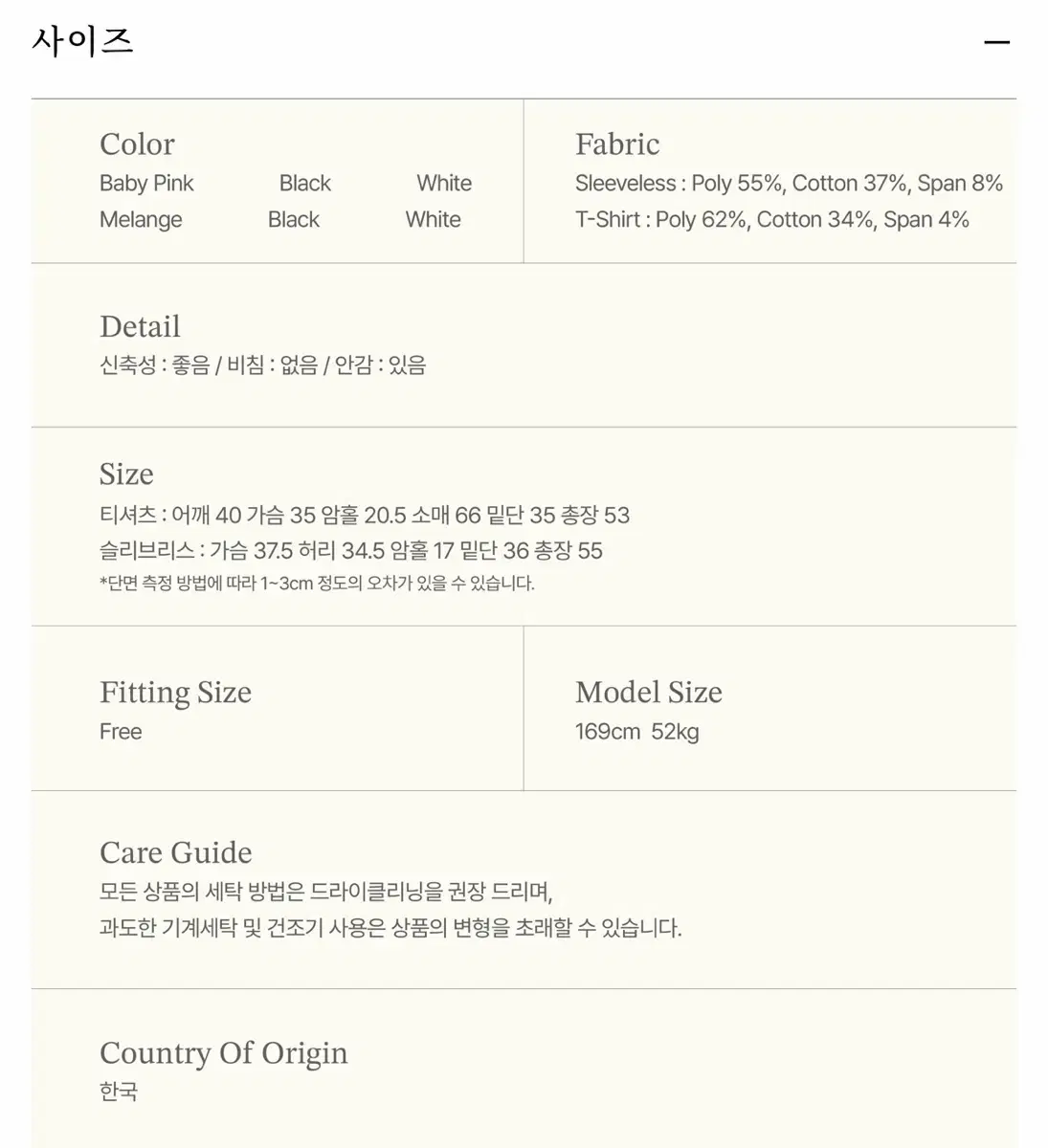 사이즈 —

Color
Baby Pink Black White
Melange Black White

Fabric
Sleeveless : Poly 55%, Cotton 37%, Span 8%
T-Shirt : Poly 62%, Cotton 34%, Span 4%

Detail
신축성 : 좋음 / 비침 : 없음 / 안감 : 있음

Size
티셔츠 : 어깨 40 가슴 35 암홀 20.5 소매 66 밑단 35 총장 53
슬리브리스 : 가슴 37.5 허리 34.5 암홀 17 밑단 36 총장 55
*단면 측정 방법에 따라 1~3cm 정도의 오차가 있을 수 있습니다.

Fitting Size
Free

Model Size
169cm 52kg

Care Guide
모든 상품의 세탁 방법은 드라이클리닝을 권장 드리며,
과도한 기계세탁 및 건조기 사용은 상품의 변형을 초래할 수 있습니다.

Country Of Origin
한국